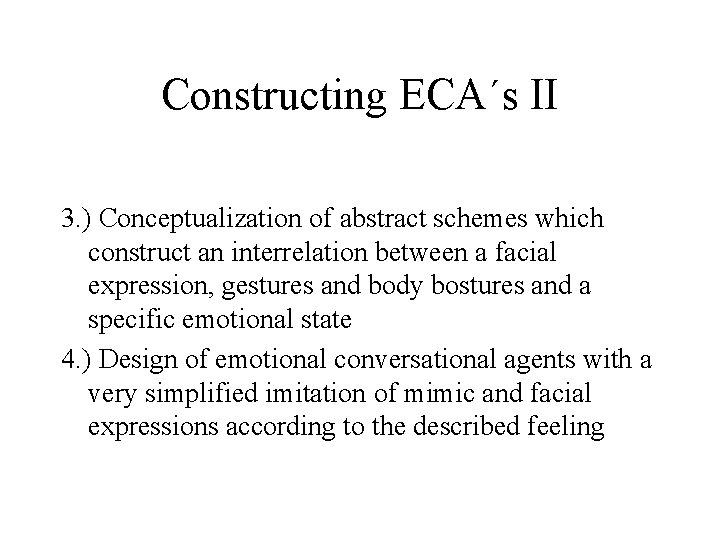 Constructing ECA´s II

3.) Conceptualization of abstract schemes which construct an interrelation between a facial expression, gestures and body bostures and a specific emotional state

4.) Design of emotional conversational agents with a very simplified imitation of mimic and facial expressions according to the described feeling